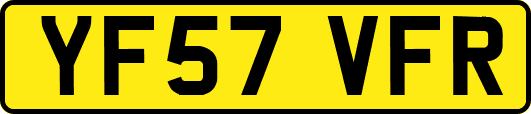 YF57 VFR